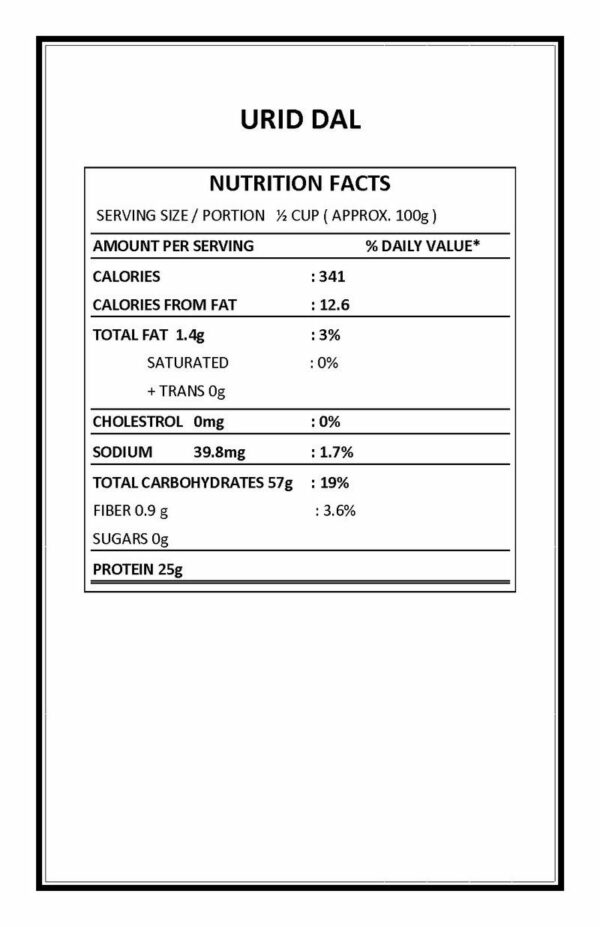 URID DAL

NUTRITION FACTS

SERVING SIZE / PORTION ½ CUP ( APPROX. 100g )

AMOUNT PER SERVING % DAILY VALUE*

CALORIES : 341

CALORIES FROM FAT : 12.6

TOTAL FAT 1.4g : 3%

SATURATED : 0%

+ TRANS 0g

CHOLESTROL 0mg : 0%

SODIUM 39.8mg : 1.7%

TOTAL CARBOHYDRATES 57g : 19%

FIBER 0.9 g : 3.6%

SUGARS 0g

PROTEIN 25g